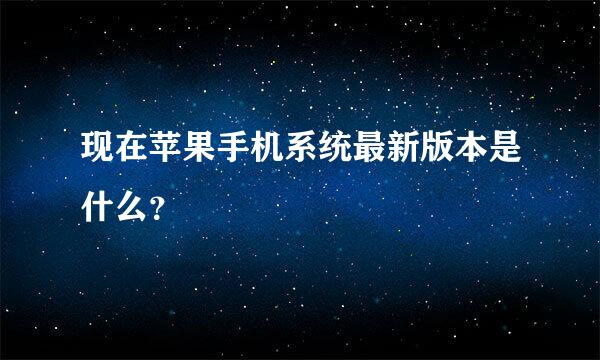 现在苹果手机系统最新版本是什么？